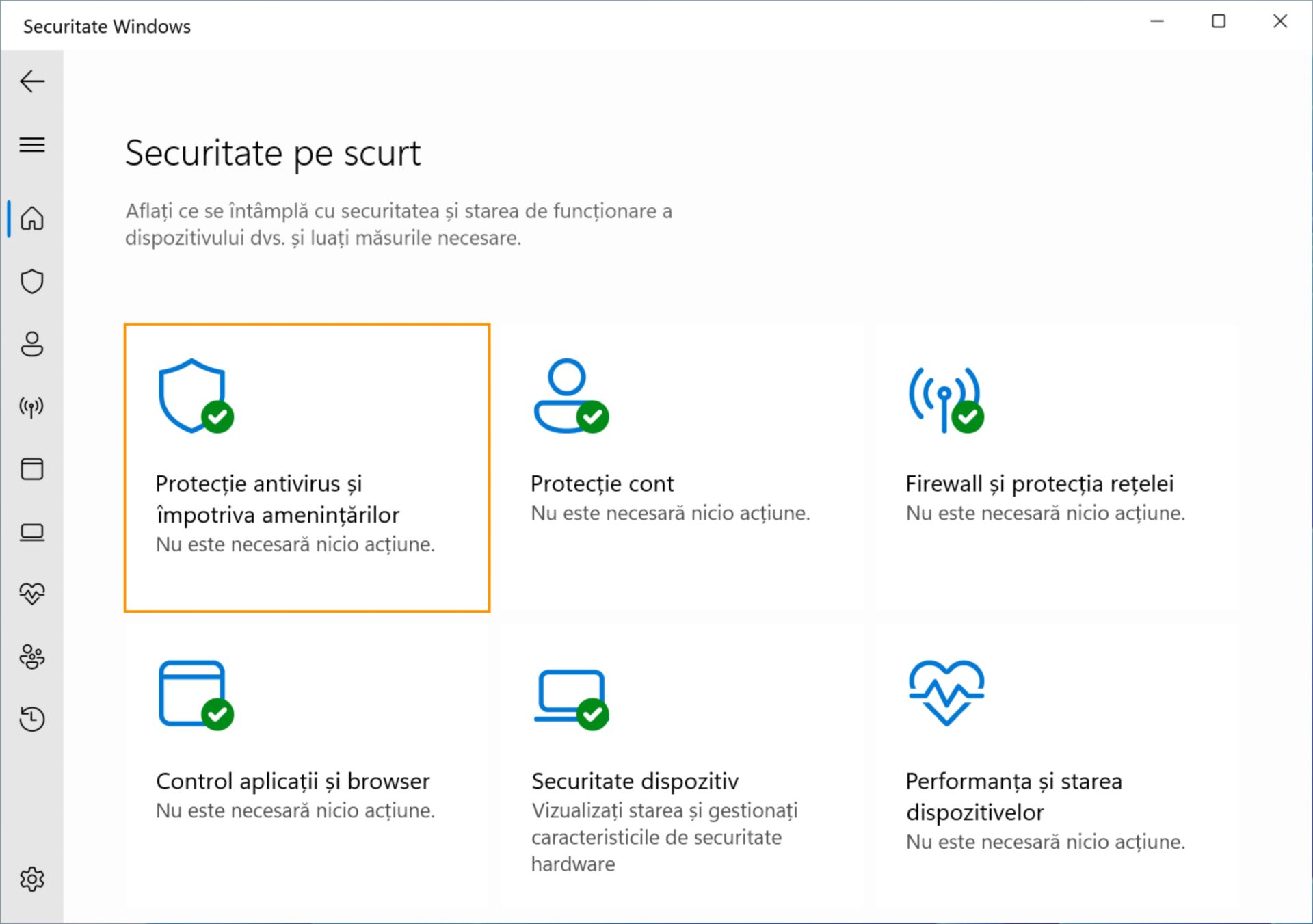 Securitate Windows

Securitate pe scurt

Aflați ce se întâmplă cu securitatea și starea de funcționare a dispozitivului dvs. și luați măsurile necesare.

Protecție antivirus și împotriva amenințărilor
Nu este necesară nicio acțiune.

Protecție cont
Nu este necesară nicio acțiune.

Firewall și protecția rețelei
Nu este necesară nicio acțiune.

Control aplicații și browser
Nu este necesară nicio acțiune.

Securitate dispozitiv
Vizualizați starea și gestionați caracteristicile de securitate hardware

Performanța și starea dispozitivelor
Nu este necesară nicio acțiune.